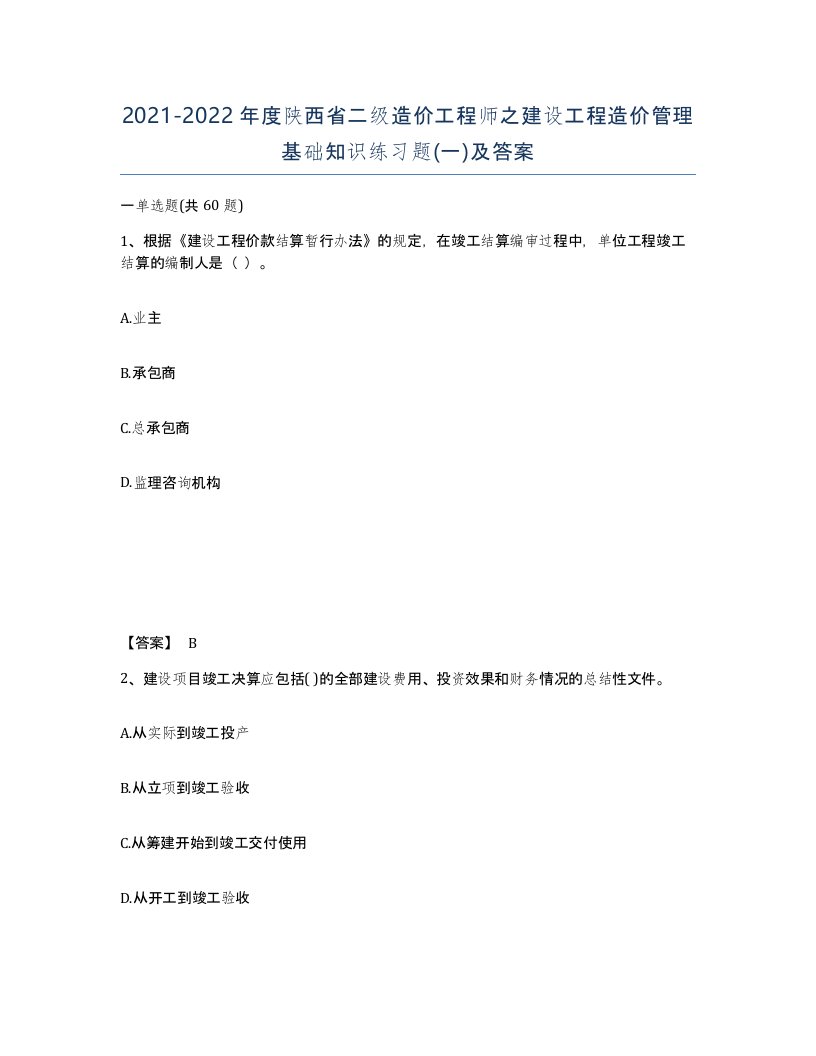 2021-2022年度陕西省二级造价工程师之建设工程造价管理基础知识练习题(一)及答案

一单选题(共 60 题)

1、根据《建设工程价款结算暂行办法》的规定，在竣工结算编审过程中，单位工程竣工结算的编制人是（ ）。

A.业主

B.承包商

C.总承包商

D.监理咨询机构

【答案】 B

2、建设项目竣工决算应包括( )的全部建设费用、投资效果和财务情况的总结性文件。

A.从实际到竣工投产

B.从立项到竣工验收

C.从筹建开始到竣工交付使用

D.从开工到竣工验收